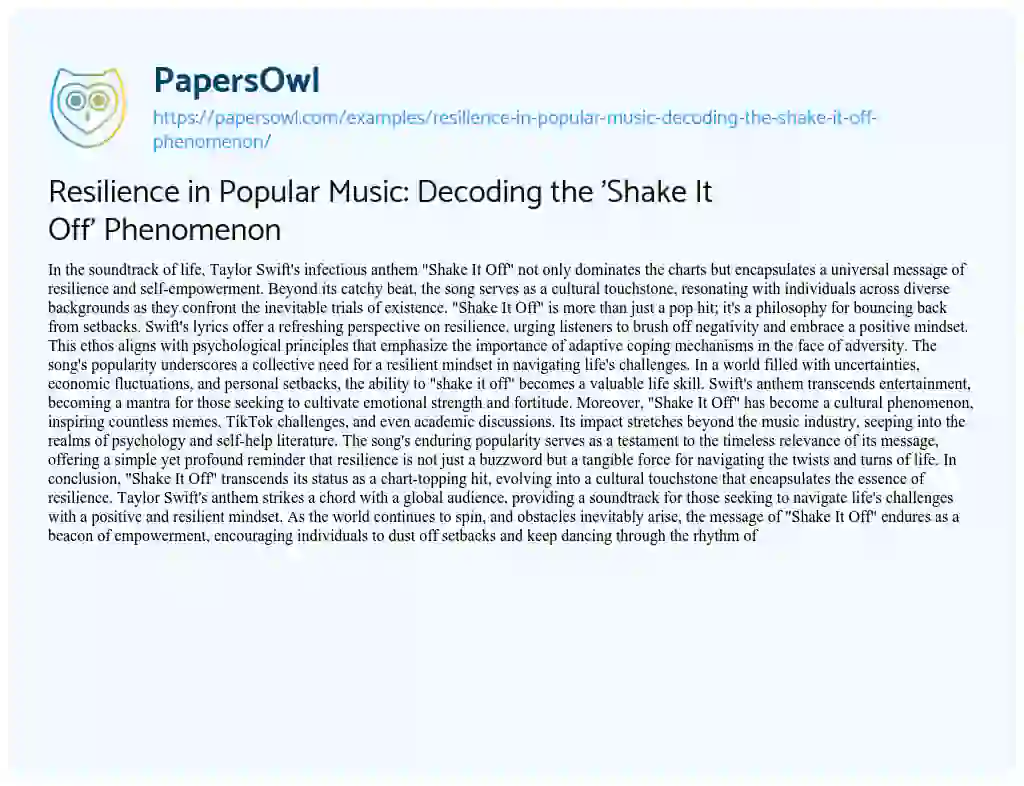 PapersOwl

https://papersowl.com/examples/resilience-in-popular-music-decoding-the-shake-it-off-phenomenon/

Resilience in Popular Music: Decoding the 'Shake It Off' Phenomenon

In the soundtrack of life, Taylor Swift's infectious anthem "Shake It Off" not only dominates the charts but encapsulates a universal message of resilience and self-empowerment. Beyond its catchy beat, the song serves as a cultural touchstone, resonating with individuals across diverse backgrounds as they confront the inevitable trials of existence. "Shake It Off" is more than just a pop hit; it's a philosophy for bouncing back from setbacks. Swift's lyrics offer a refreshing perspective on resilience, urging listeners to brush off negativity and embrace a positive mindset. This ethos aligns with psychological principles that emphasize the importance of adaptive coping mechanisms in the face of adversity. The song's popularity underscores a collective need for a resilient mindset in navigating life's challenges. In a world filled with uncertainties, economic fluctuations, and personal setbacks, the ability to "shake it off" becomes a valuable life skill. Swift's anthem transcends entertainment, becoming a mantra for those seeking to cultivate emotional strength and fortitude. Moreover, "Shake It Off" has become a cultural phenomenon, inspiring countless memes, TikTok challenges, and even academic discussions. Its impact stretches beyond the music industry, seeping into the realms of psychology and self-help literature. The song's enduring popularity serves as a testament to the timeless relevance of its message, offering a simple yet profound reminder that resilience is not just a buzzword but a tangible force for navigating the twists and turns of life. In conclusion, "Shake It Off" transcends its status as a chart-topping hit, evolving into a cultural touchstone that encapsulates the essence of resilience. Taylor Swift's anthem strikes a chord with a global audience, providing a soundtrack for those seeking to navigate life's challenges with a positive and resilient mindset. As the world continues to spin, and obstacles inevitably arise, the message of "Shake It Off" endures as a beacon of empowerment, encouraging individuals to dust off setbacks and keep dancing through the rhythm of